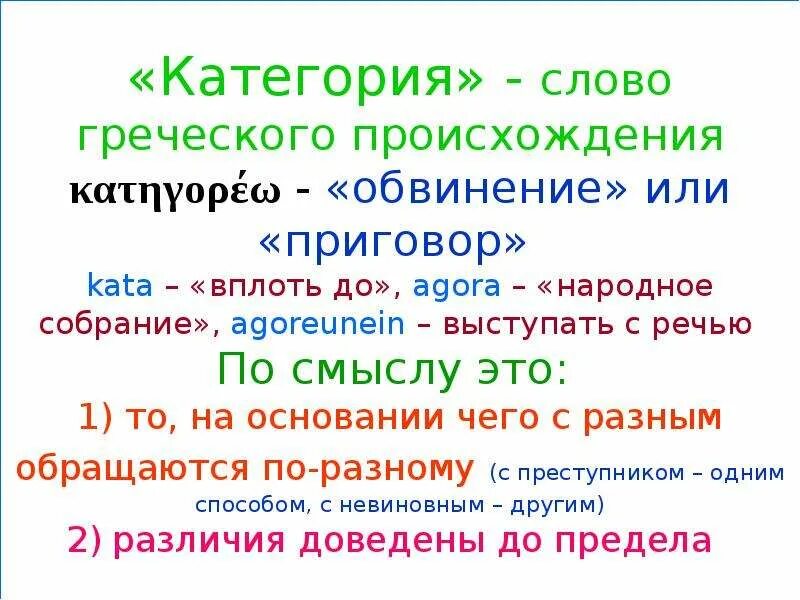 «Категория» - слово греческого происхождения κατηγορέω - «обвинение» или «приговор»

kata – «вплоть до», agora – «народное собрание», agoreunein – выступать с речью

По смыслу это:

1) то, на основании чего с разным обращаются по-разному (с преступником – одним способом, с невиновным – другим)

2) различия доведены до предела